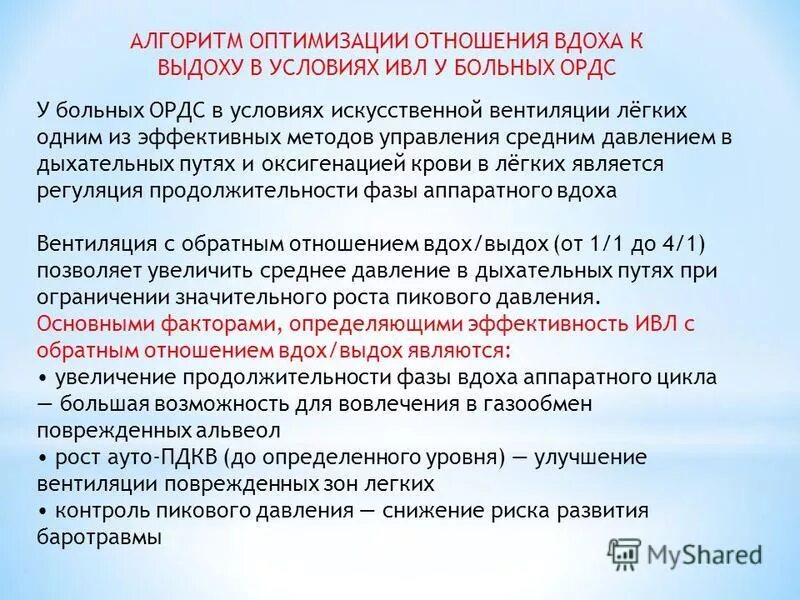 АЛГОРИТМ ОПТИМИЗАЦИИ ОТНОШЕНИЯ ВДОХА К ВЫДОХУ В УСЛОВИЯХ ИВЛ У БОЛЬНЫХ ОРДС

У больных ОРДС в условиях искусственной вентиляции лёгких одним из эффективных методов управления средним давлением в дыхательных путях и оксигенацией крови в лёгких является регуляция продолжительности фазы аппаратного вдоха

Вентиляция с обратным отношением вдох/выдох (от 1/1 до 4/1) позволяет увеличить среднее давление в дыхательных путях при ограничении значительного роста пикового давления.
Основными факторами, определяющими эффективность ИВЛ с обратным отношением вдох/выдох являются:
• увеличение продолжительности фазы вдоха аппаратного цикла — большая возможность для вовлечения в газообмен поврежденных альвеол
• рост ауто-ПДКВ (до определенного уровня) — улучшение вентиляции поврежденных зон легких
• контроль пикового давления — снижение риска развития баротравмы

MyShared